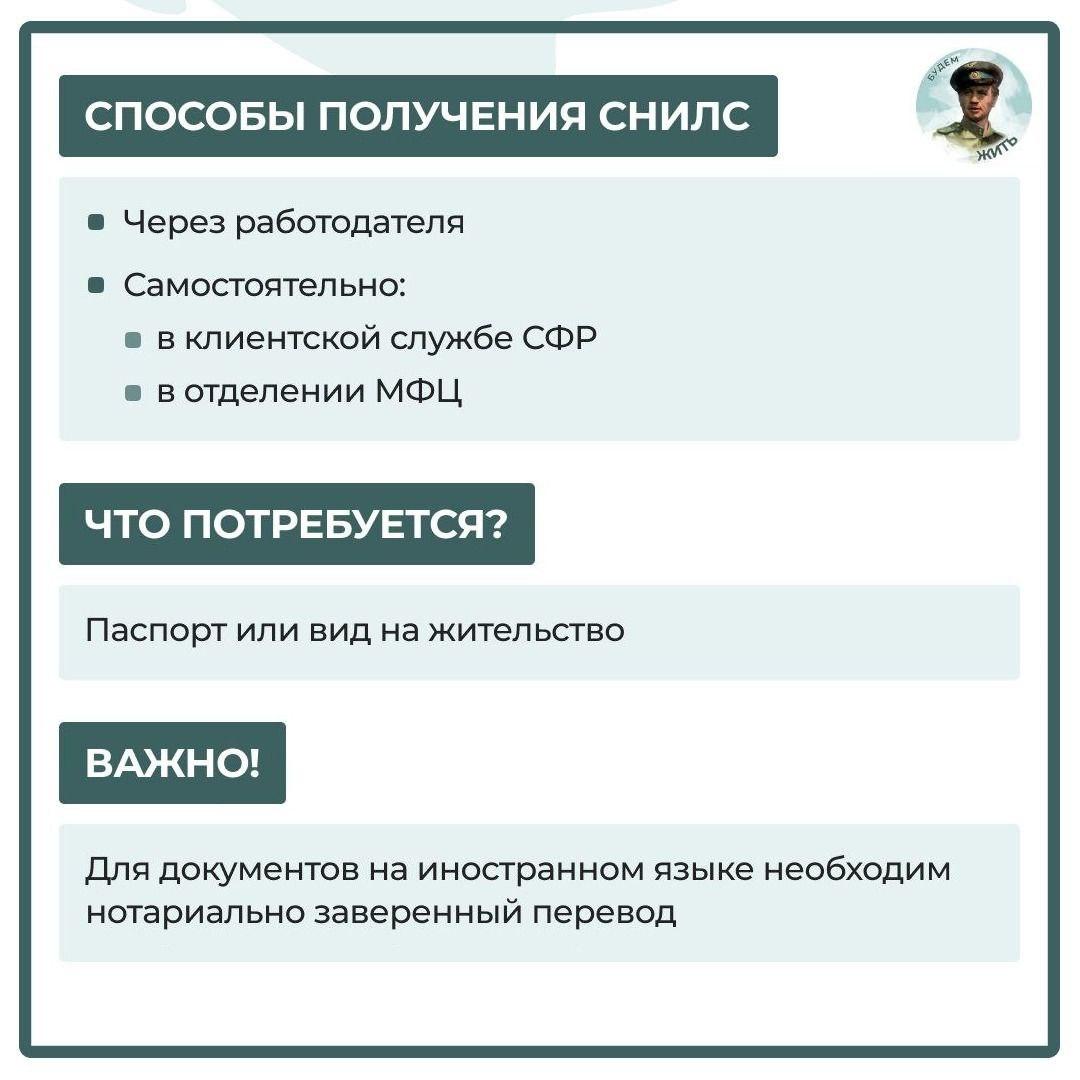 СПОСОБЫ ПОЛУЧЕНИЯ СНИЛС

БУДЕМ ЖИТЬ

- Через работодателя
- Самостоятельно:
  - в клиентской службе СФР
  - в отделении МФЦ

ЧТО ПОТРЕБУЕТСЯ?

Паспорт или вид на жительство

ВАЖНО!

Для документов на иностранном языке необходим нотариально заверенный перевод